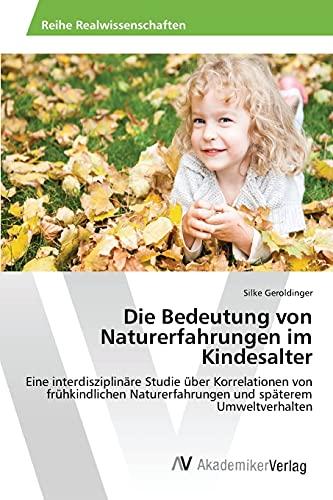 Reihe Realwissenschaften

Silke Geroldinger

Die Bedeutung von Naturerfahrungen im Kindesalter

Eine interdisziplinäre Studie über Korrelationen von frühkindlichen Naturerfahrungen und späterem Umweltverhalten

AV AkademikerVerlag